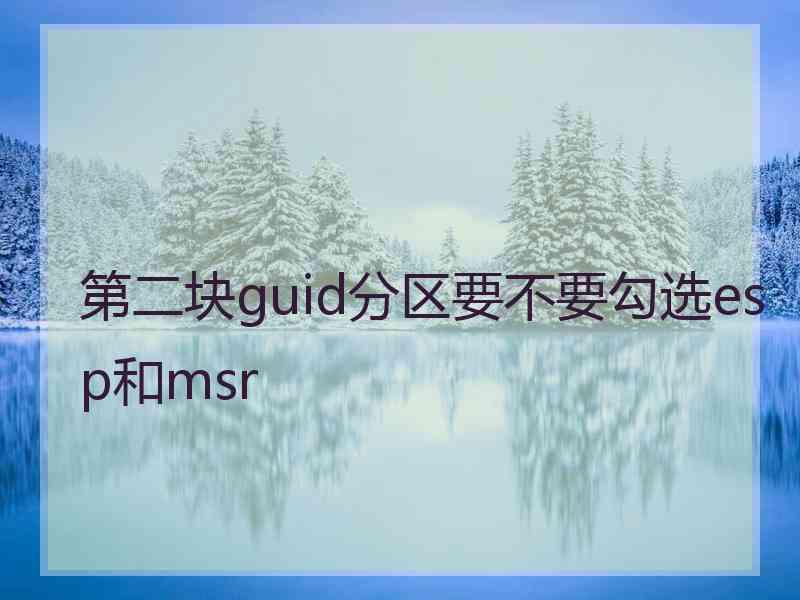 第二块guid分区要不要勾选esp和msr